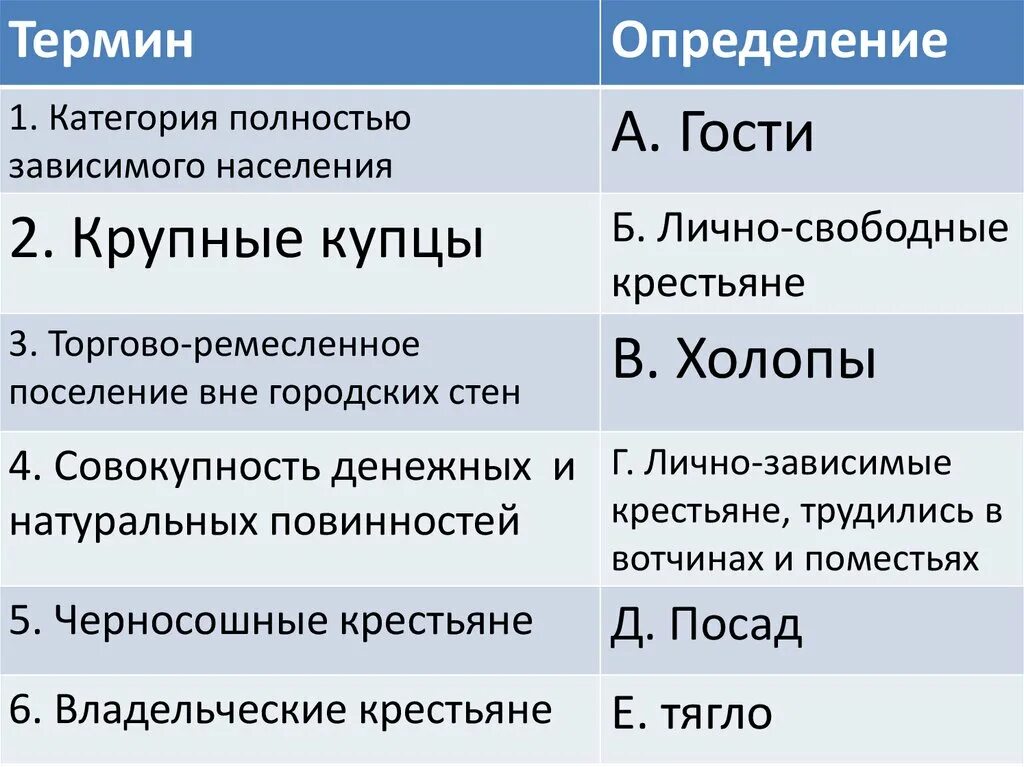 | Термин | Определение |
|---|---|
| 1. Категория полностью зависимого населения | А. Гости |
| 2. Крупные купцы | Б. Лично-свободные крестьяне |
| 3. Торгово-ремесленное поселение вне городских стен | В. Холопы |
| 4. Совокупность денежных и натуральных повинностей | Г. Лично-зависимые крестьяне, трудились в вотчинах и поместьях |
| 5. Черносошные крестьяне | Д. Посад |
| 6. Владельческие крестьяне | Е. тягло |